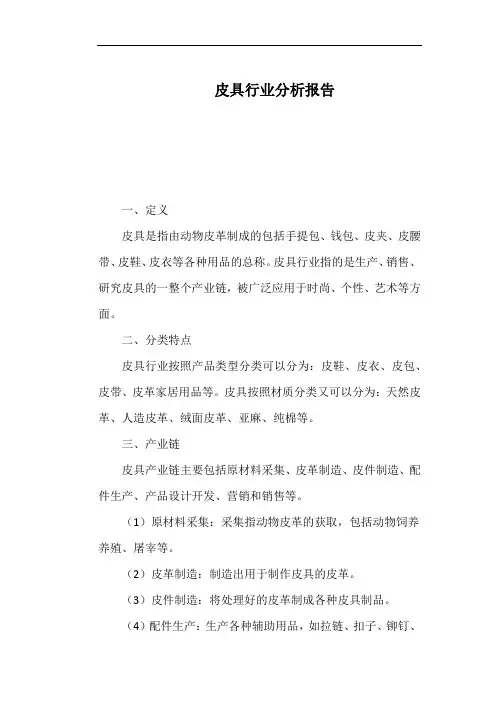 皮具行业分析报告

一、定义

皮具是指由动物皮革制成的包括手提包、钱包、皮夹、皮腰带、皮鞋、皮衣等各种用品的总称。皮具行业指的是生产、销售、研究皮具的一整个产业链，被广泛应用于时尚、个性、艺术等方面。

二、分类特点

皮具行业按照产品类型分类可以分为：皮鞋、皮衣、皮包、皮带、皮革家居用品等。皮具按照材质分类又可以分为：天然皮革、人造皮革、绒面皮革、亚麻、纯棉等。

三、产业链

皮具产业链主要包括原材料采集、皮革制造、皮件制造、配件生产、产品设计开发、营销和销售等。

（1）原材料采集：采集指动物皮革的获取，包括动物饲养养殖、屠宰等。

（2）皮革制造：制造出用于制作皮具的皮革。

（3）皮件制造：将处理好的皮革制成各种皮具制品。

（4）配件生产：生产各种辅助用品，如拉链、扣子、铆钉、